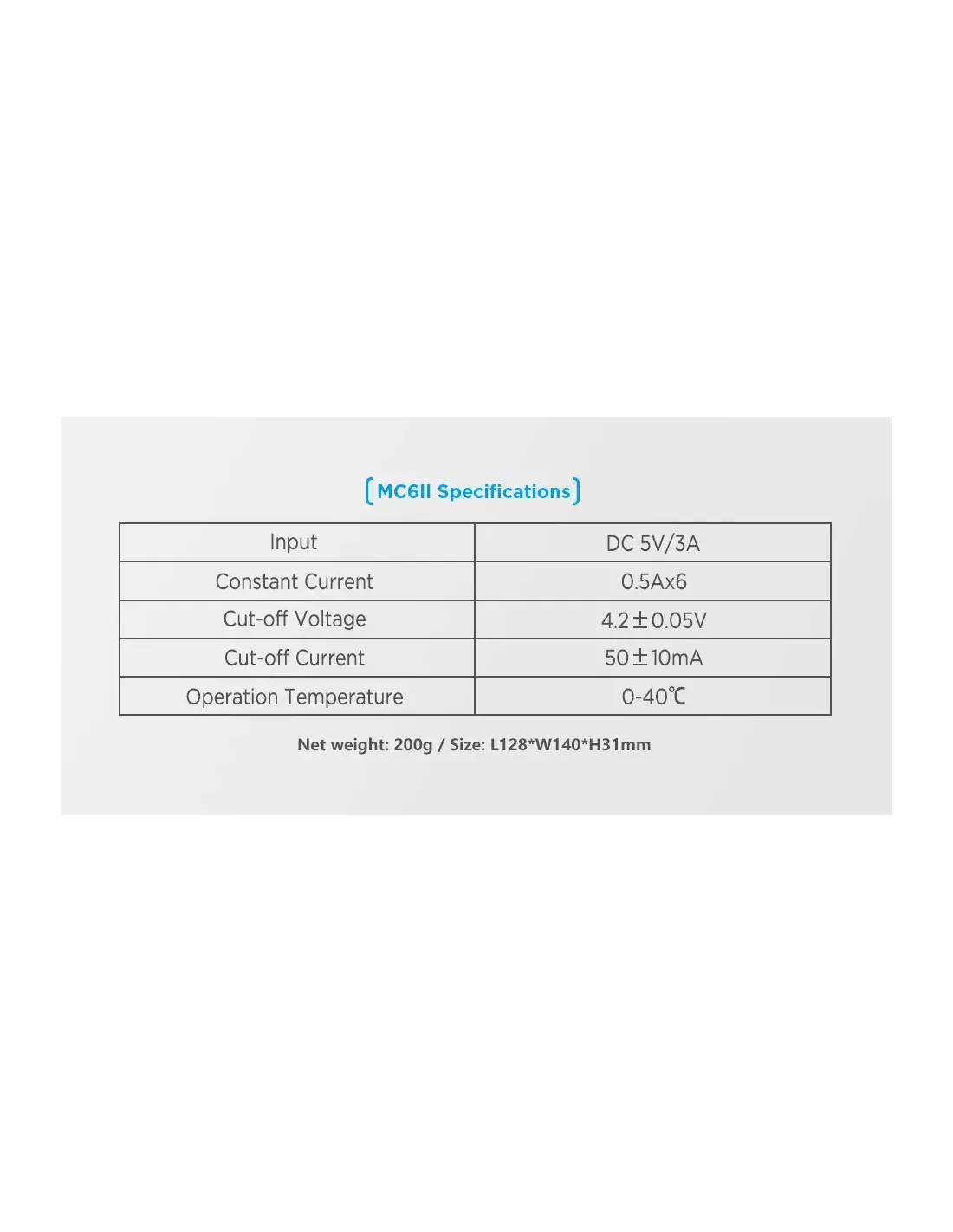 [MC6II Specifications]

| Input | DC 5V/3A |
|---|---|
| Constant Current | 0.5Ax6 |
| Cut-off Voltage | 4.2±0.05V |
| Cut-off Current | 50±10mA |
| Operation Temperature | 0-40℃ |

Net weight: 200g / Size: L128*W140*H31mm